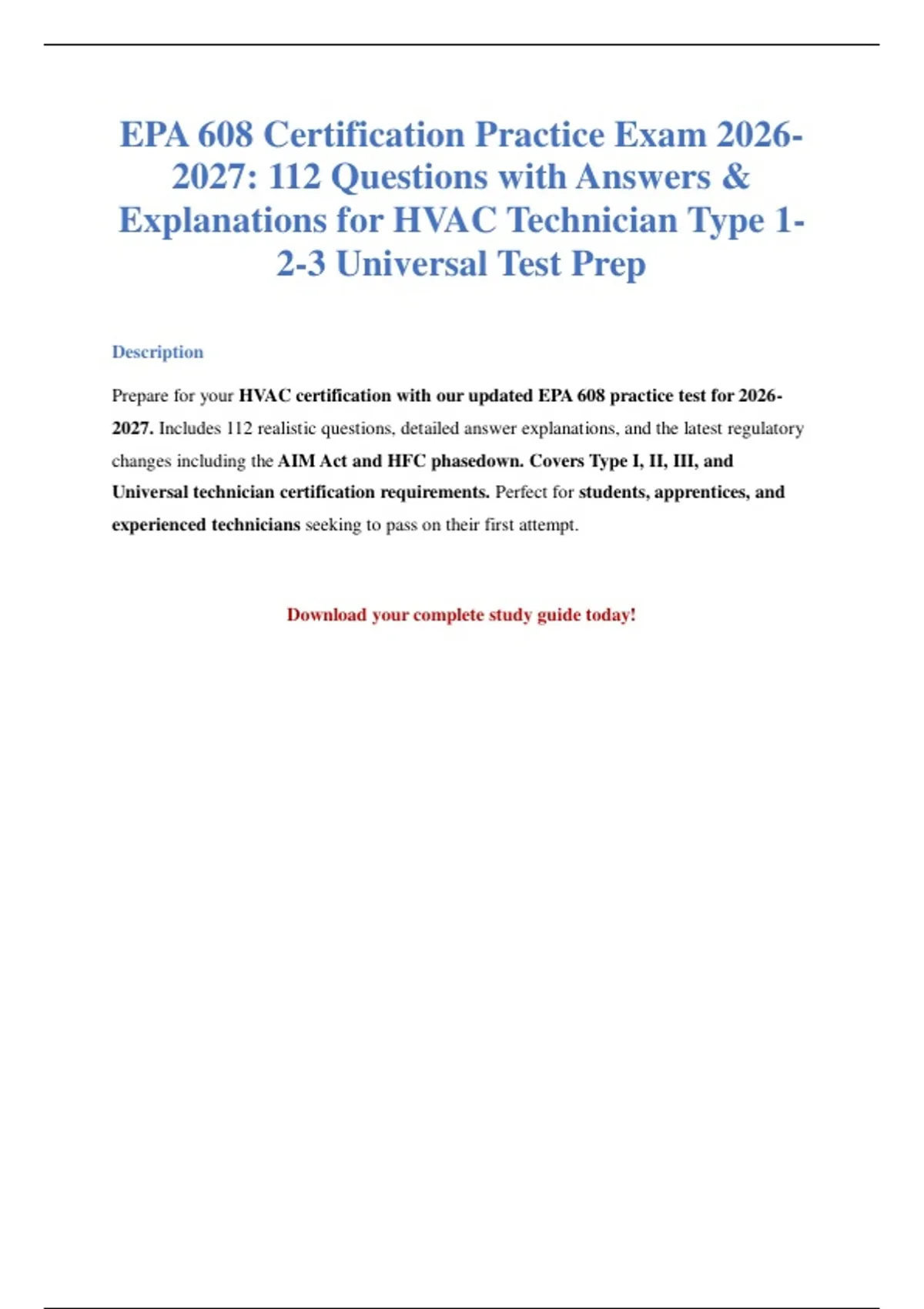 EPA 608 Certification Practice Exam 2026-2027: 112 Questions with Answers & Explanations for HVAC Technician Type 1-2-3 Universal Test Prep

Description

Prepare for your HVAC certification with our updated EPA 608 practice test for 2026-2027. Includes 112 realistic questions, detailed answer explanations, and the latest regulatory changes including the AIM Act and HFC phasedown. Covers Type I, II, III, and Universal technician certification requirements. Perfect for students, apprentices, and experienced technicians seeking to pass on their first attempt.

Download your complete study guide today!